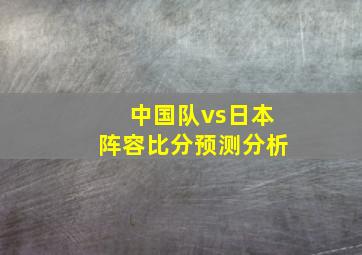 中国队vs日本
阵容比分预测分析